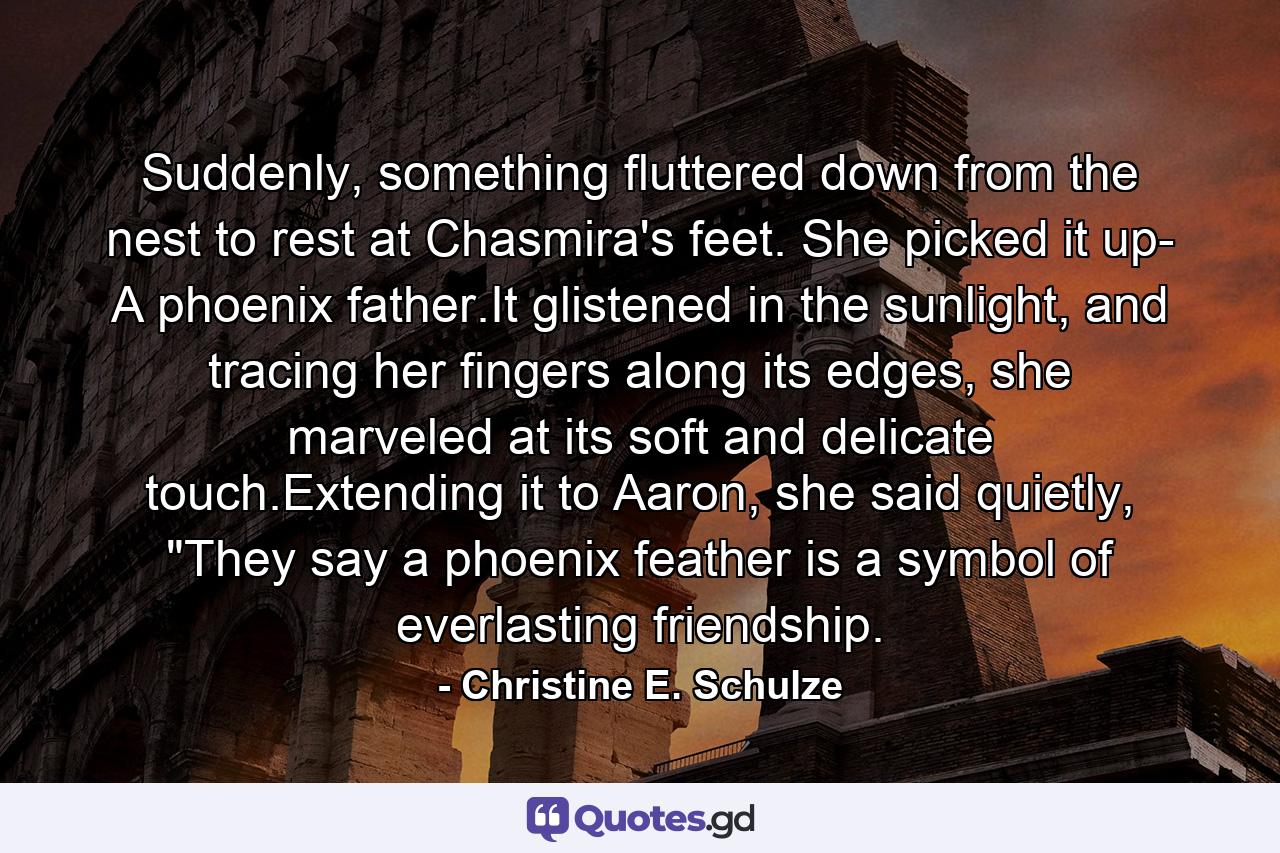 Suddenly, something fluttered down from the nest to rest at Chasmira's feet. She picked it up- A phoenix father.It glistened in the sunlight, and tracing her fingers along its edges, she marveled at its soft and delicate touch.Extending it to Aaron, she said quietly, "They say a phoenix feather is a symbol of everlasting friendship.

- Christine E. Schulze

Quotes.gd